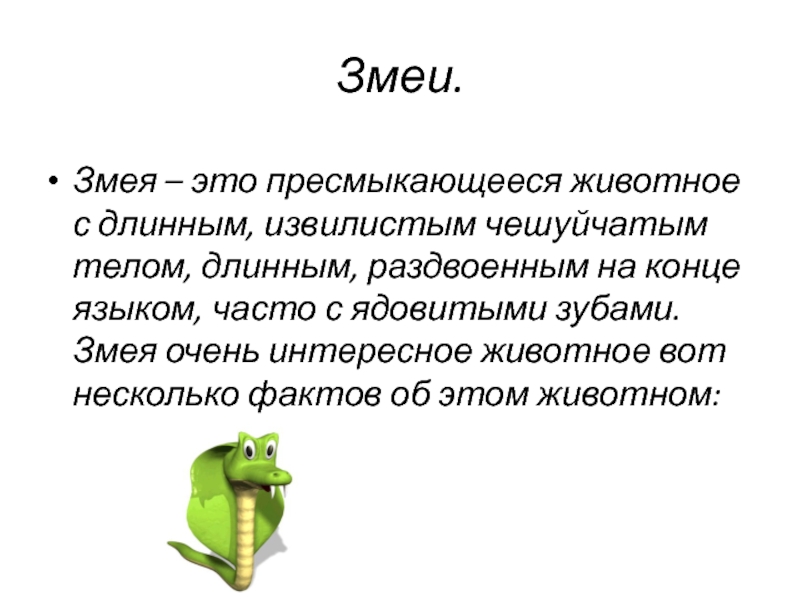 Змеи.

• Змея – это пресмыкающееся животное с длинным, извилистым чешуйчатым телом, длинным, раздвоенным на конце языком, часто с ядовитыми зубами. Змея очень интересное животное вот несколько фактов об этом животном: